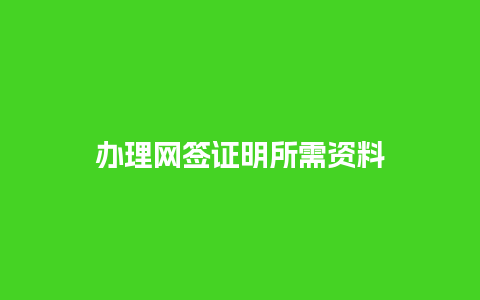 办理网签证明所需资料